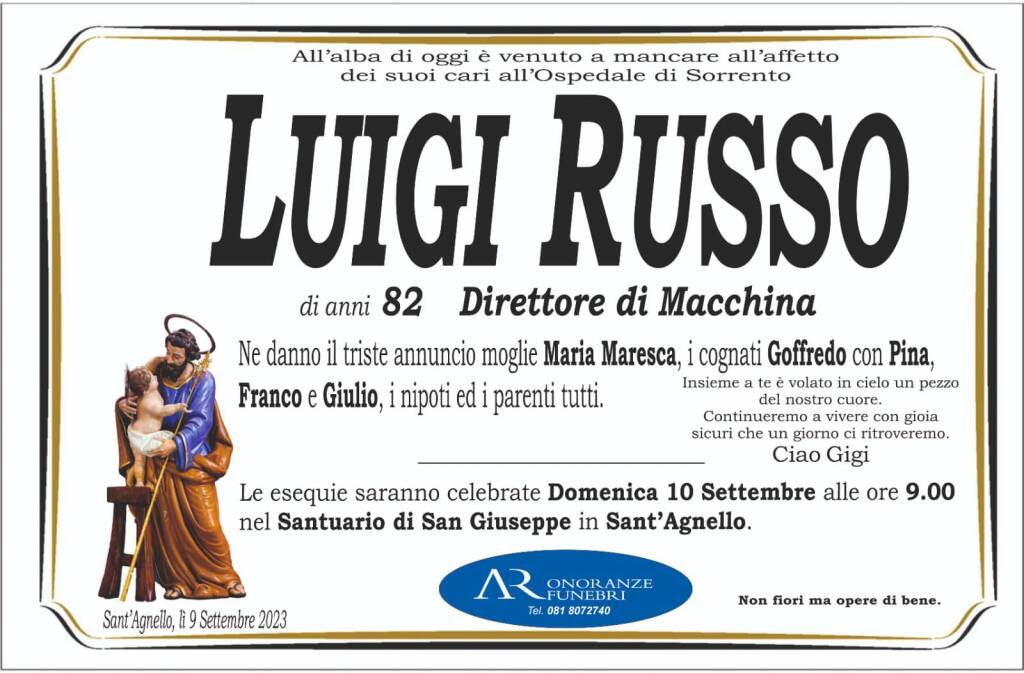 All'alba di oggi è venuto a mancare all'affetto dei suoi cari all'Ospedale di Sorrento

LUIGI RUSSO

di anni 82 Direttore di Macchina

Ne danno il triste annuncio moglie Maria Maresca, i cognati Goffredo con Pina, Franco e Giulio, i nipoti ed i parenti tutti.

Insieme a te è volato in cielo un pezzo del nostro cuore.
Continueremo a vivere con gioia sicuri che un giorno ci ritroveremo.
Ciao Gigi

Le esequie saranno celebrate Domenica 10 Settembre alle ore 9.00 nel Santuario di San Giuseppe in Sant'Agnello.

Sant'Agnello, lì 9 Settembre 2023

AR ONORANZE FUNEBRI
Tel. 081 8072740

Non fiori ma opere di bene.